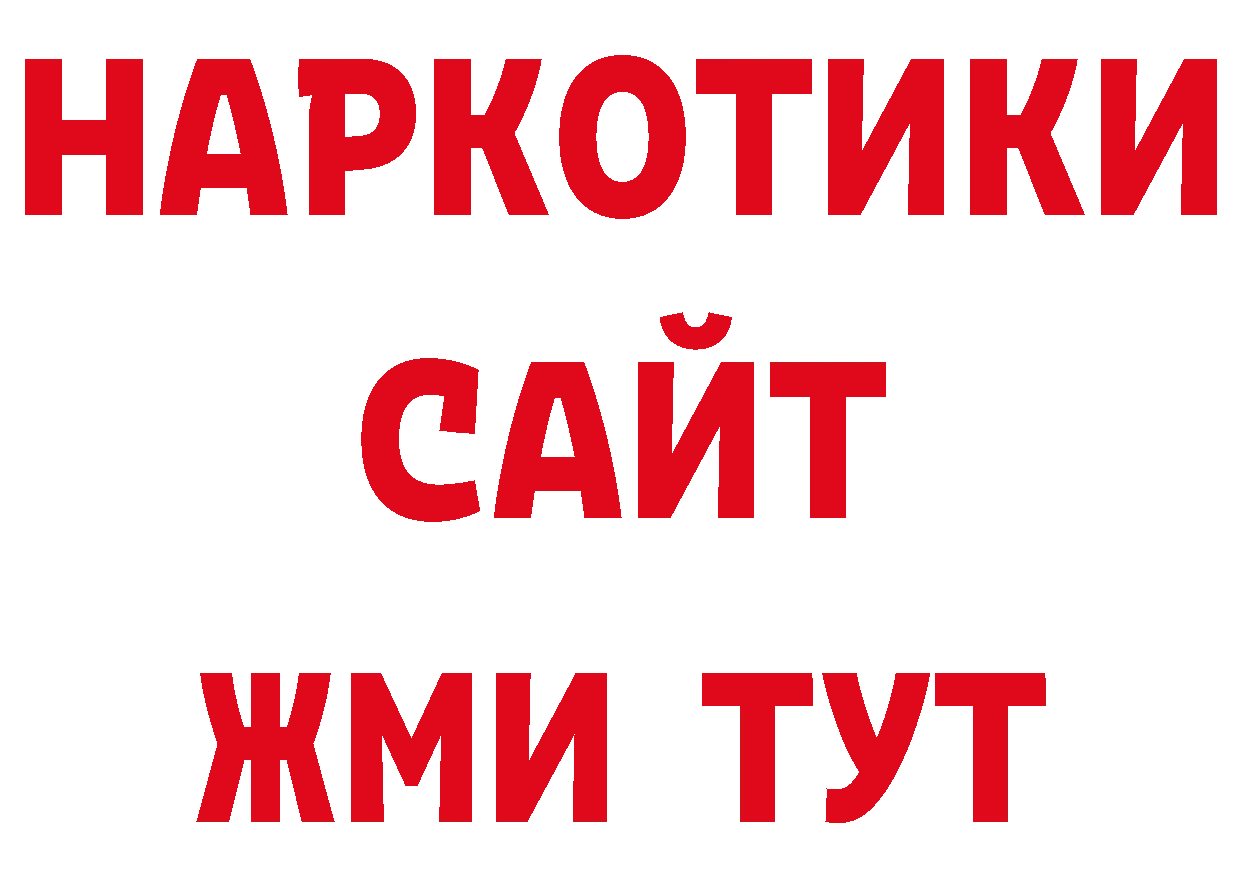 НАРКОТИКИ
САЙТ
ЖМИ ТУТ